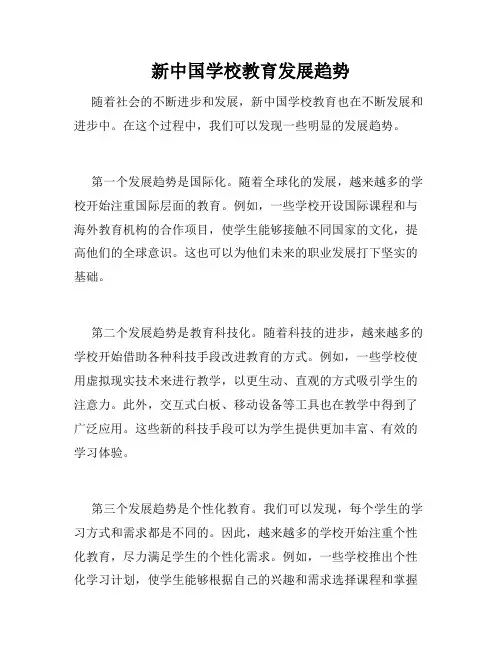 新中国学校教育发展趋势

随着社会的不断进步和发展，新中国学校教育也在不断发展和进步中。在这个过程中，我们可以发现一些明显的发展趋势。

第一个发展趋势是国际化。随着全球化的发展，越来越多的学校开始注重国际层面的教育。例如，一些学校开设国际课程和与海外教育机构的合作项目，使学生能够接触不同国家的文化，提高他们的全球意识。这也可以为他们未来的职业发展打下坚实的基础。

第二个发展趋势是教育科技化。随着科技的进步，越来越多的学校开始借助各种科技手段改进教育的方式。例如，一些学校使用虚拟现实技术来进行教学，以更生动、直观的方式吸引学生的注意力。此外，交互式白板、移动设备等工具也在教学中得到了广泛应用。这些新的科技手段可以为学生提供更加丰富、有效的学习体验。

第三个发展趋势是个性化教育。我们可以发现，每个学生的学习方式和需求都是不同的。因此，越来越多的学校开始注重个性化教育，尽力满足学生的个性化需求。例如，一些学校推出个性化学习计划，使学生能够根据自己的兴趣和需求选择课程和掌握